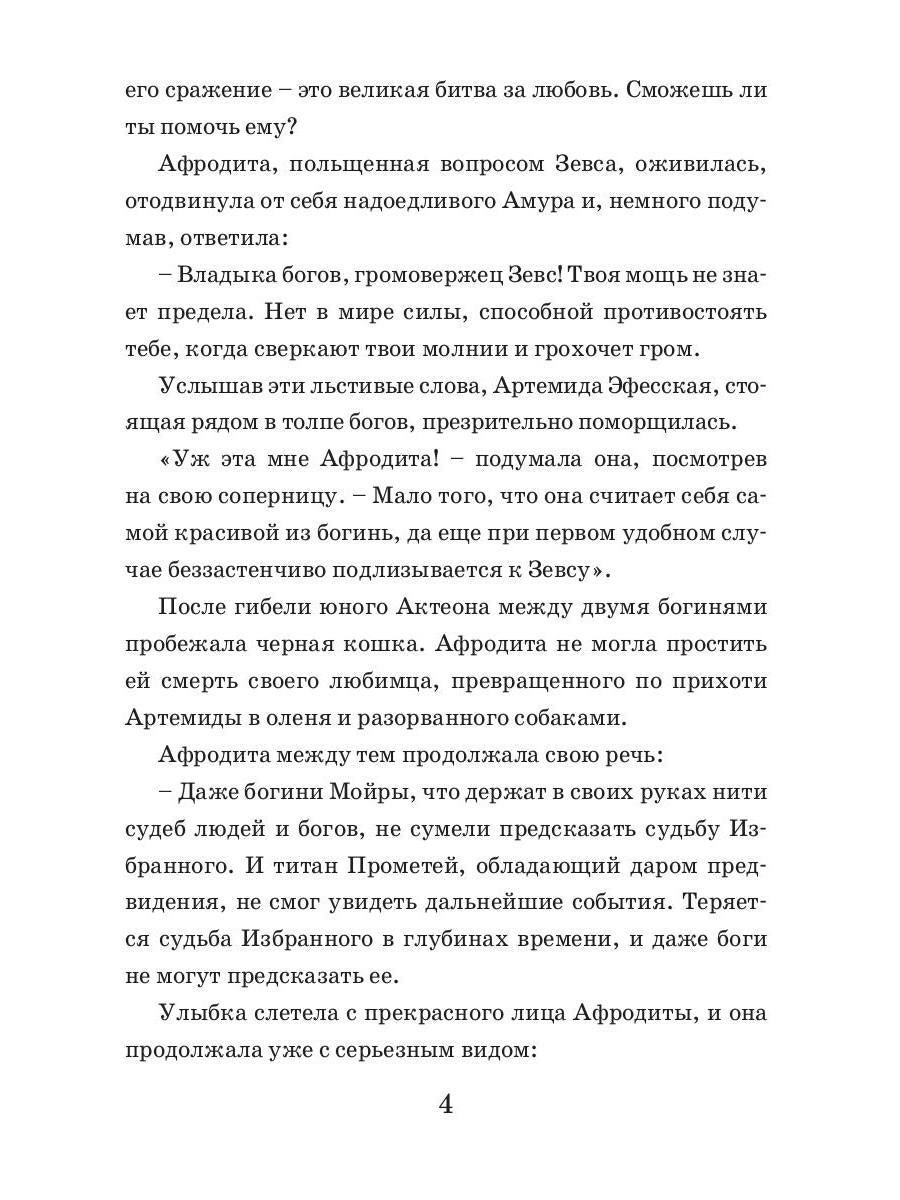 его сражение – это великая битва за любовь. Сможешь ли ты помочь ему?

Афродита, польщенная вопросом Зевса, оживилась, отодвинула от себя надоедливого Амура и, немного подумав, ответила:

– Владыка богов, громовержец Зевс! Твоя мощь не знает предела. Нет в мире силы, способной противостоять тебе, когда сверкают твои молнии и грохочет гром.

Услышав эти льстивые слова, Артемида Эфесская, стоящая рядом в толпе богов, презрительно поморщилась.

«Уж эта мне Афродита! – подумала она, посмотрев на свою соперницу. – Мало того, что она считает себя самой красивой из богинь, да еще при первом удобном случае беззастенчиво подлизывается к Зевсу».

После гибели юного Актеона между двумя богинями пробежала черная кошка. Афродита не могла простить ей смерть своего любимца, превращенного по прихоти Артемиды в оленя и разорванного собаками.

Афродита между тем продолжала свою речь:

– Даже богини Мойры, что держат в своих руках нити судеб людей и богов, не сумели предсказать судьбу Избранного. И титан Прометей, обладающий даром предвидения, не смог увидеть дальнейшие события. Теряется судьба Избранного в глубинах времени, и даже боги не могут предсказать ее.

Улыбка слетела с прекрасного лица Афродиты, и она продолжала уже с серьезным видом:

4